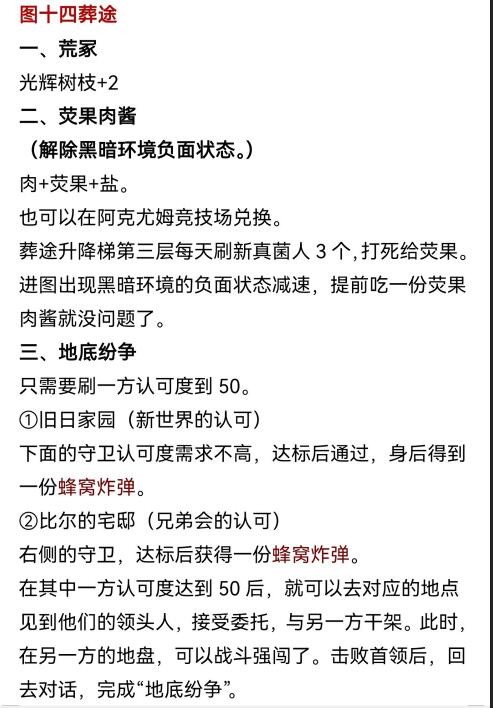 图十四葬途

一、荒冢

光辉树枝+2

二、荧果肉酱

（解除黑暗环境负面状态。）

肉+荧果+盐。

也可以在阿克尤姆竞技场兑换。

葬途升降梯第三层每天刷新真菌人 3 个，打死给荧果。

进图出现黑暗环境的负面状态减速，提前吃一份荧果肉酱就没问题了。

三、地底纷争

只需要刷一方认可度到 50。

①旧日家园（新世界的认可）

下面的守卫认可度需求不高，达标后通过，身后得到一份蜂窝炸弹。

②比尔的宅邸（兄弟会的认可）

右侧的守卫，达标后获得一份蜂窝炸弹。

在其中一方认可度达到 50 后，就可以去对应的地点见到他们的领头人，接受委托，与另一方干架。此时，在另一方的地盘，可以战斗强闯了。击败首领后，回去对话，完成“地底纷争”。